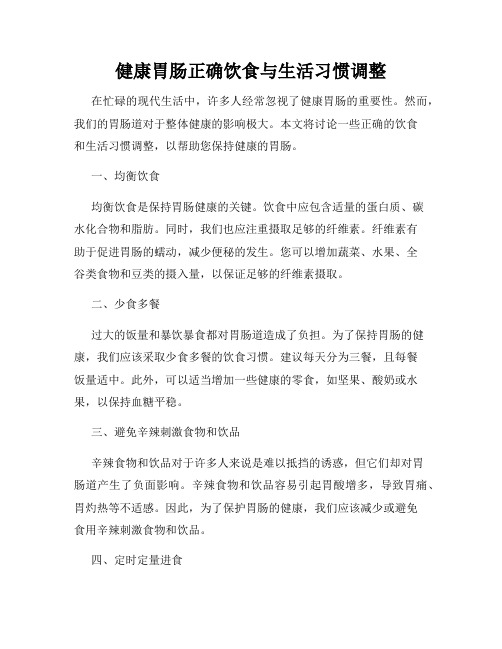 健康胃肠正确饮食与生活习惯调整

在忙碌的现代生活中，许多人经常忽视了健康胃肠的重要性。然而，我们的胃肠道对于整体健康的影响极大。本文将讨论一些正确的饮食和生活习惯调整，以帮助您保持健康的胃肠。

一、均衡饮食

均衡饮食是保持胃肠健康的关键。饮食中应包含适量的蛋白质、碳水化合物和脂肪。同时，我们也应注重摄取足够的纤维素。纤维素有助于促进胃肠的蠕动，减少便秘的发生。您可以增加蔬菜、水果、全谷类食物和豆类的摄入量，以保证足够的纤维素摄取。

二、少食多餐

过大的饭量和暴饮暴食都对胃肠道造成了负担。为了保持胃肠的健康，我们应该采取少食多餐的饮食习惯。建议每天分为三餐，且每餐饭量适中。此外，可以适当增加一些健康的零食，如坚果、酸奶或水果，以保持血糖平稳。

三、避免辛辣刺激食物和饮品

辛辣食物和饮品对于许多人来说是难以抵挡的诱惑，但它们却对胃肠道产生了负面影响。辛辣食物和饮品容易引起胃酸增多，导致胃痛、胃灼热等不适感。因此，为了保护胃肠的健康，我们应该减少或避免食用辛辣刺激食物和饮品。

四、定时定量进食